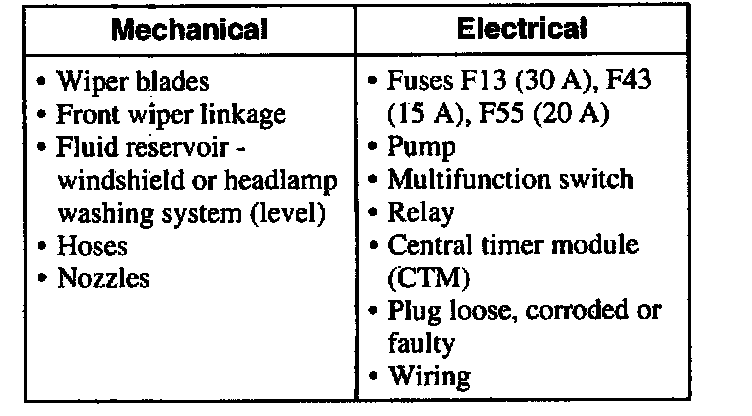 | Mechanical | Electrical |
|---|---|
| • Wiper blades • Front wiper linkage • Fluid reservoir - windshield or headlamp washing system (level) • Hoses • Nozzles | • Fuses F13 (30 A), F43 (15 A), F55 (20 A) • Pump • Multifunction switch • Relay • Central timer module (CTM) • Plug loose, corroded or faulty • Wiring |